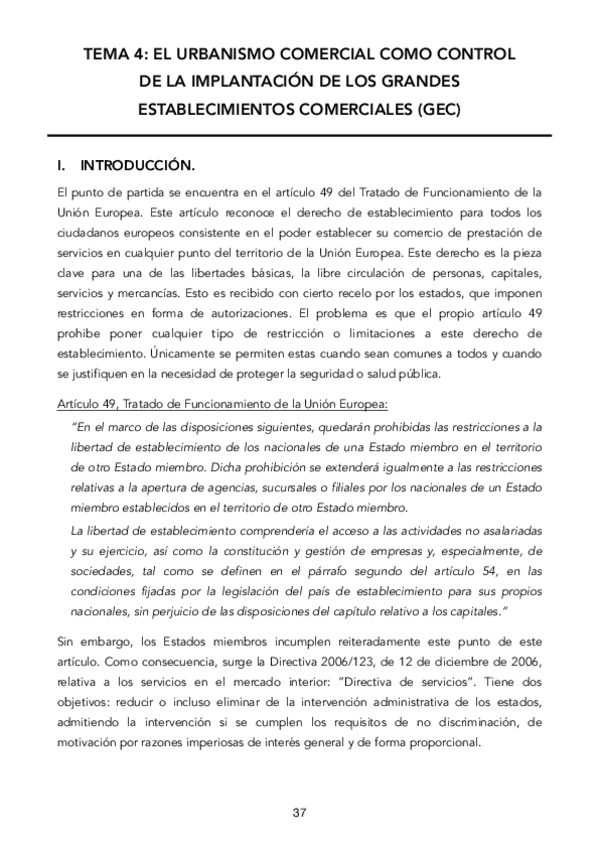 TEMA 4: EL URBANISMO COMERCIAL COMO CONTROL DE LA IMPLANTACIÓN DE LOS GRANDES ESTABLECIMIENTOS COMERCIALES (GEC)

I. INTRODUCCIÓN.

El punto de partida se encuentra en el artículo 49 del Tratado de Funcionamiento de la Unión Europea. Este artículo reconoce el derecho de establecimiento para todos los ciudadanos europeos consistente en el poder establecer su comercio de prestación de servicios en cualquier punto del territorio de la Unión Europea. Este derecho es la pieza clave para una de las libertades básicas, la libre circulación de personas, capitales, servicios y mercancías. Esto es recibido con cierto recelo por los estados, que imponen restricciones en forma de autorizaciones. El problema es que el propio artículo 49 prohibe poner cualquier tipo de restricción o limitaciones a este derecho de establecimiento. Únicamente se permiten estas cuando sean comunes a todos y cuando se justifiquen en la necesidad de proteger la seguridad o salud pública.

Artículo 49, Tratado de Funcionamiento de la Unión Europea:

"En el marco de las disposiciones siguientes, quedarán prohibidas las restricciones a la libertad de establecimiento de los nacionales de una Estado miembro en el territorio de otro Estado miembro. Dicha prohibición se extenderá igualmente a las restricciones relativas a la apertura de agencias, sucursales o filiales por los nacionales de un Estado miembro establecidos en el territorio de otro Estado miembro.

La libertad de establecimiento comprendería el acceso a las actividades no asalariadas y su ejercicio, así como la constitución y gestión de empresas y, especialmente, de sociedades, tal como se definen en el párrafo segundo del artículo 54, en las condiciones fijadas por la legislación del país de establecimiento para sus propios nacionales, sin perjuicio de las disposiciones del capítulo relativo a los capitales."

Sin embargo, los Estados miembros incumplen reiteradamente este punto de este artículo. Como consecuencia, surge la Directiva 2006/123, de 12 de diciembre de 2006, relativa a los servicios en el mercado interior: "Directiva de servicios". Tiene dos objetivos: reducir o incluso eliminar de la intervención administrativa de los estados, admitiendo la intervención si se cumplen los requisitos de no discriminación, de motivación por razones imperiosas de interés general y de forma proporcional.

37